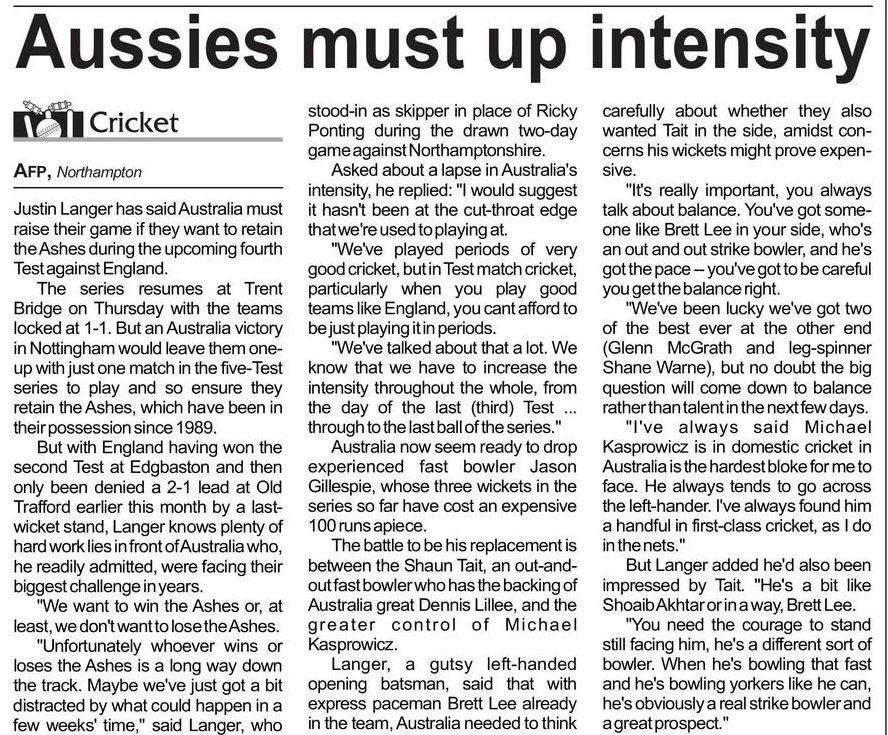 Aussies must up intensity

Cricket

AFP, Northampton

Justin Langer has said Australia must raise their game if they want to retain the Ashes during the upcoming fourth Test against England.

The series resumes at Trent Bridge on Thursday with the teams locked at 1-1. But an Australia victory in Nottingham would leave them one-up with just one match in the five-Test series to play and so ensure they retain the Ashes, which have been in their possession since 1989.

But with England having won the second Test at Edgbaston and then only been denied a 2-1 lead at Old Trafford earlier this month by a last-wicket stand, Langer knows plenty of hard work lies in front of Australia who, he readily admitted, were facing their biggest challenge in years.

"We want to win the Ashes or, at least, we don't want to lose the Ashes.

"Unfortunately whoever wins or loses the Ashes is a long way down the track. Maybe we've just got a bit distracted by what could happen in a few weeks' time," said Langer, who stood-in as skipper in place of Ricky Ponting during the drawn two-day game against Northamptonshire.

Asked about a lapse in Australia's intensity, he replied: "I would suggest it hasn't been at the cut-throat edge that we're used to playing at.

"We've played periods of very good cricket, but in Test match cricket, particularly when you play good teams like England, you cant afford to be just playing it in periods.

"We've talked about that a lot. We know that we have to increase the intensity throughout the whole, from the day of the last (third) Test ... through to the last ball of the series."

Australia now seem ready to drop experienced fast bowler Jason Gillespie, whose three wickets in the series so far have cost an expensive 100 runs apiece.

The battle to be his replacement is between the Shaun Tait, an out-and-out fast bowler who has the backing of Australia great Dennis Lillee, and the greater control of Michael Kasprowicz.

Langer, a gutsy left-handed opening batsman, said that with express paceman Brett Lee already in the team, Australia needed to think carefully about whether they also wanted Tait in the side, amidst concerns his wickets might prove expensive.

"It's really important, you always talk about balance. You've got someone like Brett Lee in your side, who's an out and out strike bowler, and he's got the pace – you've got to be careful you get the balance right.

"We've been lucky we've got two of the best ever at the other end (Glenn McGrath and leg-spinner Shane Warne), but no doubt the big question will come down to balance rather than talent in the next few days.

"I've always said Michael Kasprowicz is in domestic cricket in Australia is the hardest bloke for me to face. He always tends to go across the left-hander. I've always found him a handful in first-class cricket, as I do in the nets."

But Langer added he'd also been impressed by Tait. "He's a bit like Shoaib Akhtar or in a way, Brett Lee.

"You need the courage to stand still facing him, he's a different sort of bowler. When he's bowling that fast and he's bowling yorkers like he can, he's obviously a real strike bowler and a great prospect."